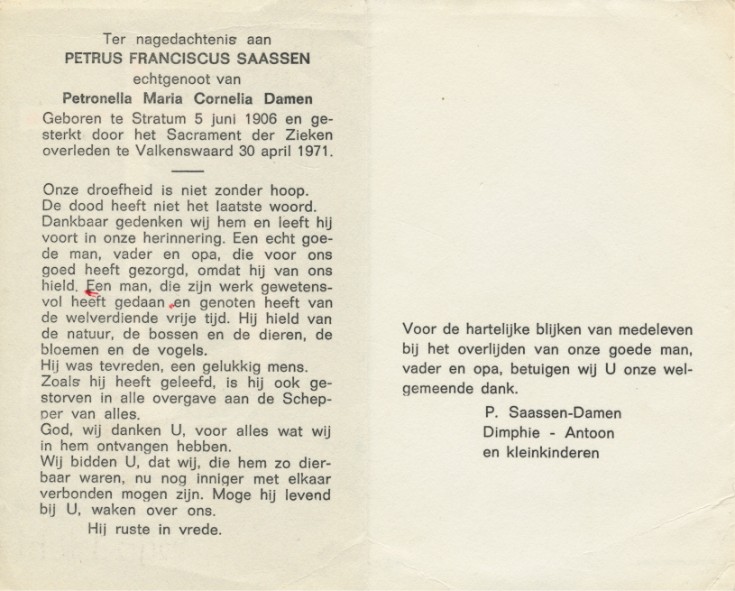 Ter nagedachtenis aan
PETRUS FRANCISCUS SAASSEN
echtgenoot van
Petronella Maria Cornelia Damen
Geboren te Stratum 5 juni 1906 en gesterkt door het Sacrament der Zieken overleden te Valkenswaard 30 april 1971.

Onze droefheid is niet zonder hoop. De dood heeft niet het laatste woord. Dankbaar gedenken wij hem en leeft hij voort in onze herinnering. Een echt goede man, vader en opa, die voor ons goed heeft gezorgd, omdat hij van ons hield. Een man, die zijn werk gewetensvol heeft gedaan en genoten heeft van de welverdiende vrije tijd. Hij hield van de natuur, de bossen en de dieren, de bloemen en de vogels.
Hij was tevreden, een gelukkig mens.
Zoals hij heeft geleefd, is hij ook gestorven in alle overgave aan de Schepper van alles.
God, wij danken U, voor alles wat wij in hem ontvangen hebben.
Wij bidden U, dat wij, die hem zo dierbaar waren, nu nog inniger met elkaar verbonden mogen zijn. Moge hij levend bij U, waken over ons.
Hij ruste in vrede.

Voor de hartelijke blijken van medeleven bij het overlijden van onze goede man, vader en opa, betuigen wij U onze welgemeende dank.
P. Saassen-Damen
Dimphie - Antoon
en kleinkinderen